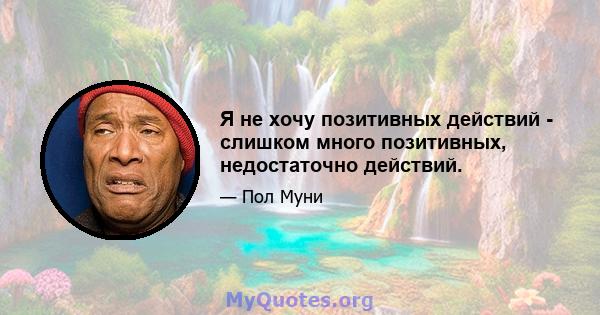 Я не хочу позитивных действий - слишком много позитивных, недостаточно действий.

— Пол Муни

MyQuotes.org